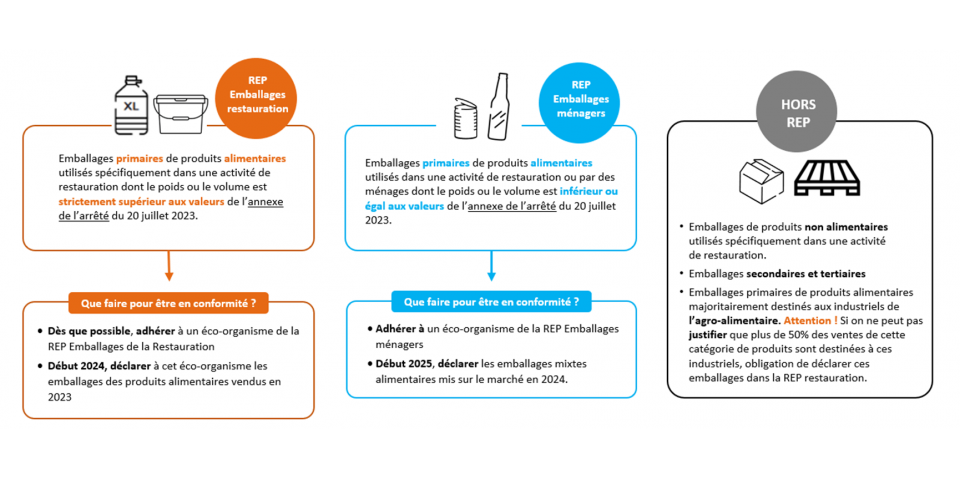 XL

REP Emballages restauration

Emballages primaires de produits alimentaires utilisés spécifiquement dans une activité de restauration dont le poids ou le volume est strictement supérieur aux valeurs de l'annexe de l'arrêté du 20 juillet 2023.

Que faire pour être en conformité ?

• Dès que possible, adhérer à un éco-organisme de la REP Emballages de la Restauration
• Début 2024, déclarer à cet éco-organisme les emballages des produits alimentaires vendus en 2023

REP Emballages ménagers

Emballages primaires de produits alimentaires utilisés dans une activité de restauration ou par des ménages dont le poids ou le volume est inférieur ou égal aux valeurs de l'annexe de l'arrêté du 20 juillet 2023.

Que faire pour être en conformité ?

• Adhérer à un éco-organisme de la REP Emballages ménagers
• Début 2025, déclarer les emballages mixtes alimentaires mis sur le marché en 2024.

HORS REP

• Emballages de produits non alimentaires utilisés spécifiquement dans une activité de restauration.
• Emballages secondaires et tertiaires
• Emballages primaires de produits alimentaires majoritairement destinés aux industriels de l'agro-alimentaire. Attention ! Si on ne peut pas justifier que plus de 50% des ventes de cette catégorie de produits sont destinées à ces industriels, obligation de déclarer ces emballages dans la REP restauration.